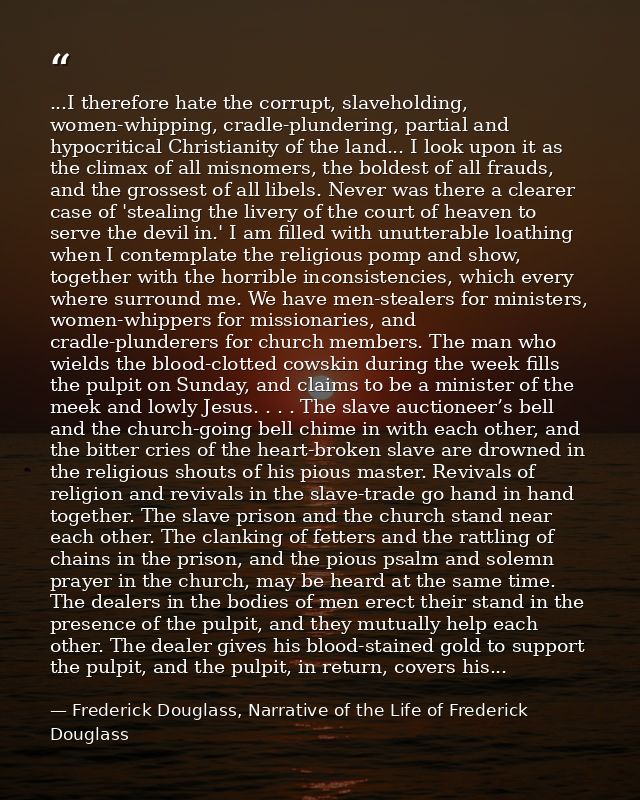 “

...I therefore hate the corrupt, slaveholding, women-whipping, cradle-plundering, partial and hypocritical Christianity of the land... I look upon it as the climax of all misnomers, the boldest of all frauds, and the grossest of all libels. Never was there a clearer case of 'stealing the livery of the court of heaven to serve the devil in.' I am filled with unutterable loathing when I contemplate the religious pomp and show, together with the horrible inconsistencies, which every where surround me. We have men-stealers for ministers, women-whippers for missionaries, and cradle-plunderers for church members. The man who wields the blood-clotted cowskin during the week fills the pulpit on Sunday, and claims to be a minister of the meek and lowly Jesus. . . . The slave auctioneer’s bell and the church-going bell chime in with each other, and the bitter cries of the heart-broken slave are drowned in the religious shouts of his pious master. Revivals of religion and revivals in the slave-trade go hand in hand together. The slave prison and the church stand near each other. The clanking of fetters and the rattling of chains in the prison, and the pious psalm and solemn prayer in the church, may be heard at the same time. The dealers in the bodies of men erect their stand in the presence of the pulpit, and they mutually help each other. The dealer gives his blood-stained gold to support the pulpit, and the pulpit, in return, covers his...

— Frederick Douglass, Narrative of the Life of Frederick Douglass